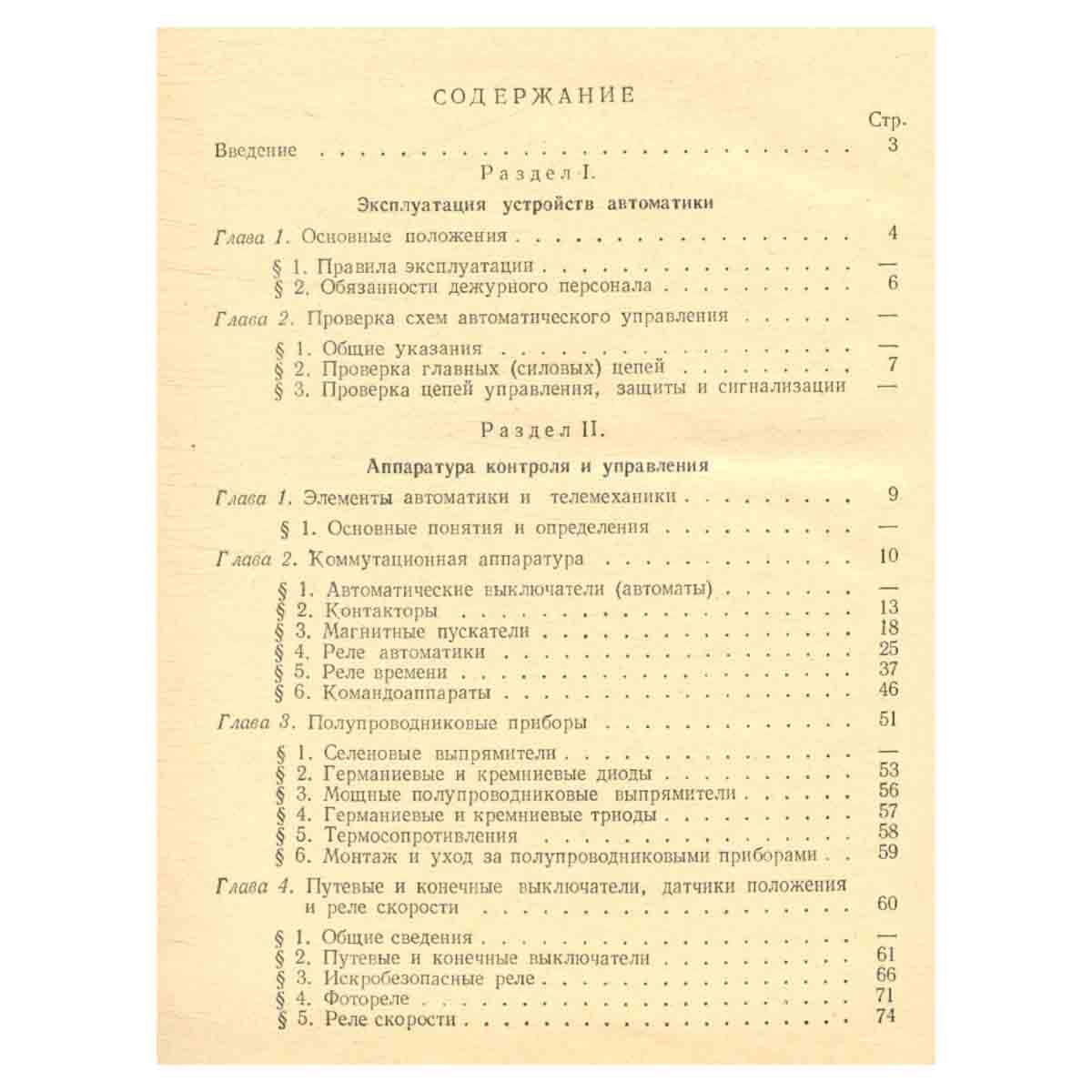 СОДЕРЖАНИЕ

Стр.

Введение 3

Раздел I.

Эксплуатация устройств автоматики

Глава 1. Основные положения 4

§ 1. Правила эксплуатации —
§ 2. Обязанности дежурного персонала 6

Глава 2. Проверка схем автоматического управления —

§ 1. Общие указания —
§ 2. Проверка главных (силовых) цепей 7
§ 3. Проверка цепей управления, защиты и сигнализации —

Раздел II.

Аппаратура контроля и управления

Глава 1. Элементы автоматики и телемеханики 9

§ 1. Основные понятия и определения —

Глава 2. Коммутационная аппаратура 10

§ 1. Автоматические выключатели (автоматы) —
§ 2. Контакторы 13
§ 3. Магнитные пускатели 18
§ 4. Реле автоматики 25
§ 5. Реле времени 37
§ 6. Командоаппараты 46

Глава 3. Полупроводниковые приборы 51

§ 1. Селеновые выпрямители —
§ 2. Германиевые и кремниевые диоды 53
§ 3. Мощные полупроводниковые выпрямители 56
§ 4. Германиевые и кремниевые триоды 57
§ 5. Термосопротивления 58
§ 6. Монтаж и уход за полупроводниковыми приборами 59

Глава 4. Путевые и конечные выключатели, датчики положения и реле скорости 60

§ 1. Общие сведения —
§ 2. Путевые и конечные выключатели 61
§ 3. Искробезопасные реле 66
§ 4. Фотореле 71
§ 5. Реле скорости 74